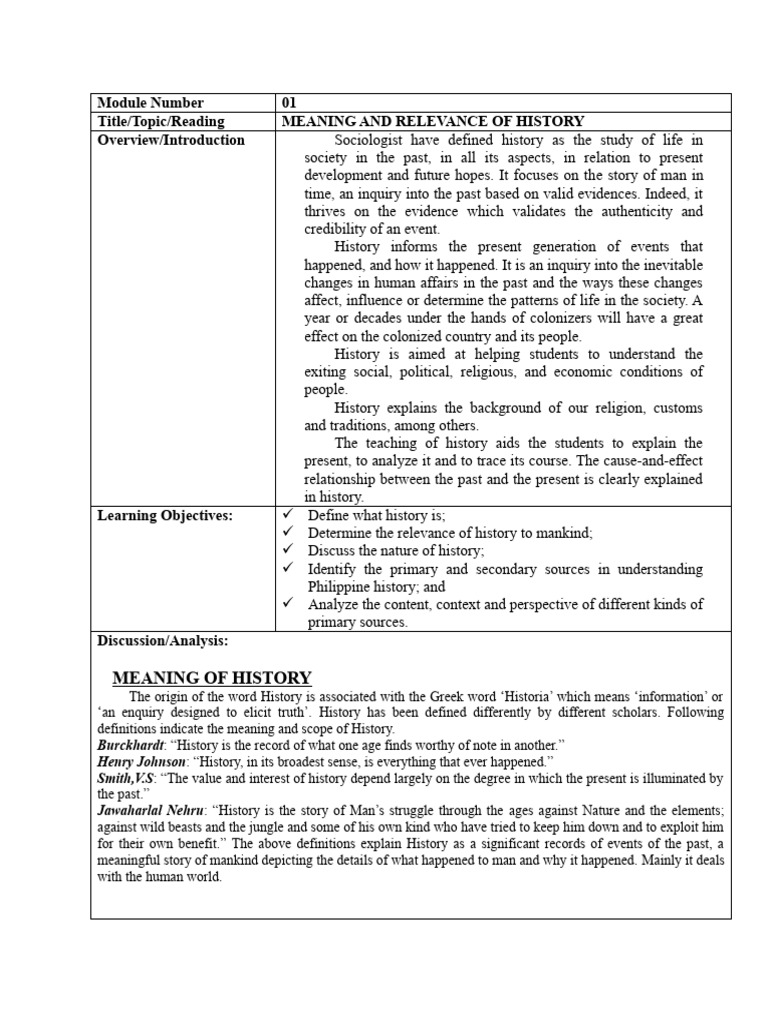 | Module Number | 01 |
|---|---|
| Title/Topic/Reading | MEANING AND RELEVANCE OF HISTORY |
| Overview/Introduction | Sociologist have defined history as the study of life in society in the past, in all its aspects, in relation to present development and future hopes. It focuses on the story of man in time, an inquiry into the past based on valid evidences. Indeed, it thrives on the evidence which validates the authenticity and credibility of an event. History informs the present generation of events that happened, and how it happened. It is an inquiry into the inevitable changes in human affairs in the past and the ways these changes affect, influence or determine the patterns of life in the society. A year or decades under the hands of colonizers will have a great effect on the colonized country and its people. History is aimed at helping students to understand the exiting social, political, religious, and economic conditions of people. History explains the background of our religion, customs and traditions, among others. The teaching of history aids the students to explain the present, to analyze it and to trace its course. The cause-and-effect relationship between the past and the present is clearly explained in history. |
| Learning Objectives: | ✓ Define what history is; ✓ Determine the relevance of history to mankind; ✓ Discuss the nature of history; ✓ Identify the primary and secondary sources in understanding Philippine history; and ✓ Analyze the content, context and perspective of different kinds of primary sources. |

Discussion/Analysis:

MEANING OF HISTORY

The origin of the word History is associated with the Greek word 'Historia' which means 'information' or 'an enquiry designed to elicit truth'. History has been defined differently by different scholars. Following definitions indicate the meaning and scope of History.
Burckhardt: "History is the record of what one age finds worthy of note in another."
Henry Johnson: "History, in its broadest sense, is everything that ever happened."
Smith,V.S: "The value and interest of history depend largely on the degree in which the present is illuminated by the past."
Jawaharlal Nehru: "History is the story of Man's struggle through the ages against Nature and the elements; against wild beasts and the jungle and some of his own kind who have tried to keep him down and to exploit him for their own benefit." The above definitions explain History as a significant records of events of the past, a meaningful story of mankind depicting the details of what happened to man and why it happened. Mainly it deals with the human world.